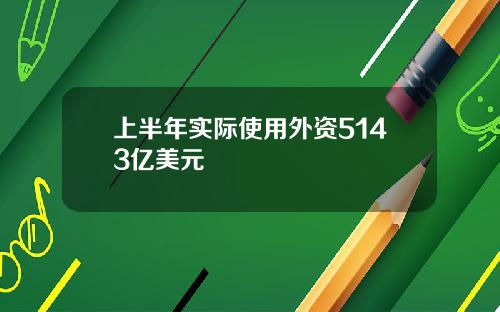 上半年实际使用外资5143亿美元